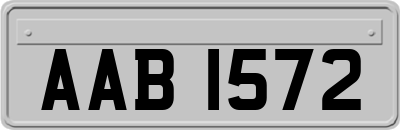 AAB 1572